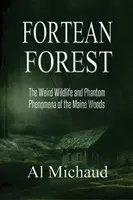 FORTEAN FOREST

The Weird Wildlife and Phantom Phenomena of the Maine Woods

Al Michaud